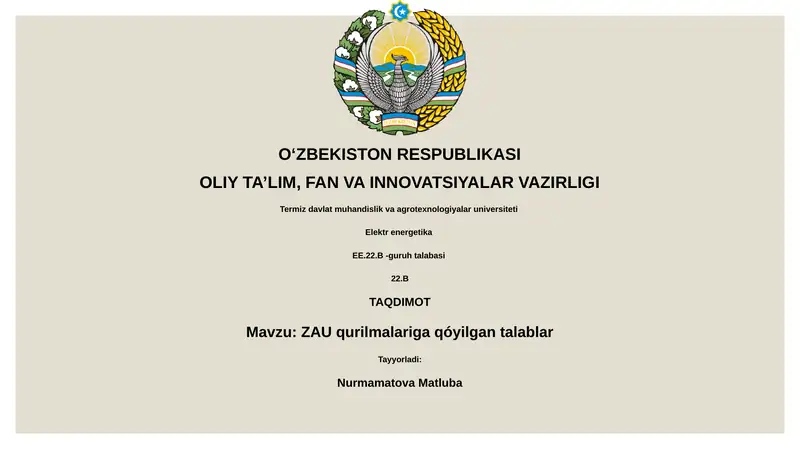 O‘ZBEKISTON RESPUBLIKASI

OLIY TA’LIM, FAN VA INNOVATSIYALAR VAZIRLIGI

Termiz davlat muhandislik va agrotexnologiyalar universiteti

Elektr energetika

EE.22.B -guruh talabasi

22.B

TAQDIMOT

Mavzu: ZAU qurilmalariga qóyilgan talablar

Tayyorladi:

Nurmamatova Matluba